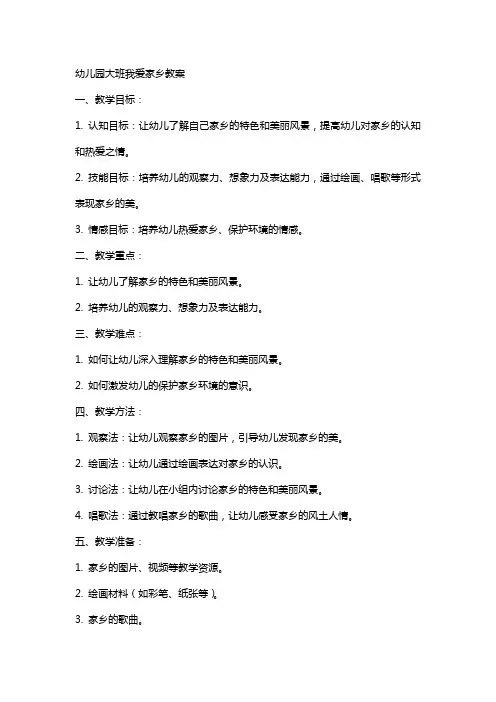 幼儿园大班我爱家乡教案

一、教学目标：

1. 认知目标：让幼儿了解自己家乡的特色和美丽风景，提高幼儿对家乡的认知和热爱之情。

2. 技能目标：培养幼儿的观察力、想象力及表达能力，通过绘画、唱歌等形式表现家乡的美。

3. 情感目标：培养幼儿热爱家乡、保护环境的情感。

二、教学重点：

1. 让幼儿了解家乡的特色和美丽风景。

2. 培养幼儿的观察力、想象力及表达能力。

三、教学难点：

1. 如何让幼儿深入理解家乡的特色和美丽风景。

2. 如何激发幼儿的保护家乡环境的意识。

四、教学方法：

1. 观察法：让幼儿观察家乡的图片，引导幼儿发现家乡的美。

2. 绘画法：让幼儿通过绘画表达对家乡的认识。

3. 讨论法：让幼儿在小组内讨论家乡的特色和美丽风景。

4. 唱歌法：通过教唱家乡的歌曲，让幼儿感受家乡的风土人情。

五、教学准备：

1. 家乡的图片、视频等教学资源。

2. 绘画材料（如彩笔、纸张等）。

3. 家乡的歌曲。